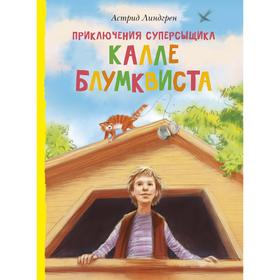 Астрид Линдгрен

ПРИКЛЮЧЕНИЯ СУПЕРСЫЩИКА КАЛЛЕ БЛУМКВИСТА